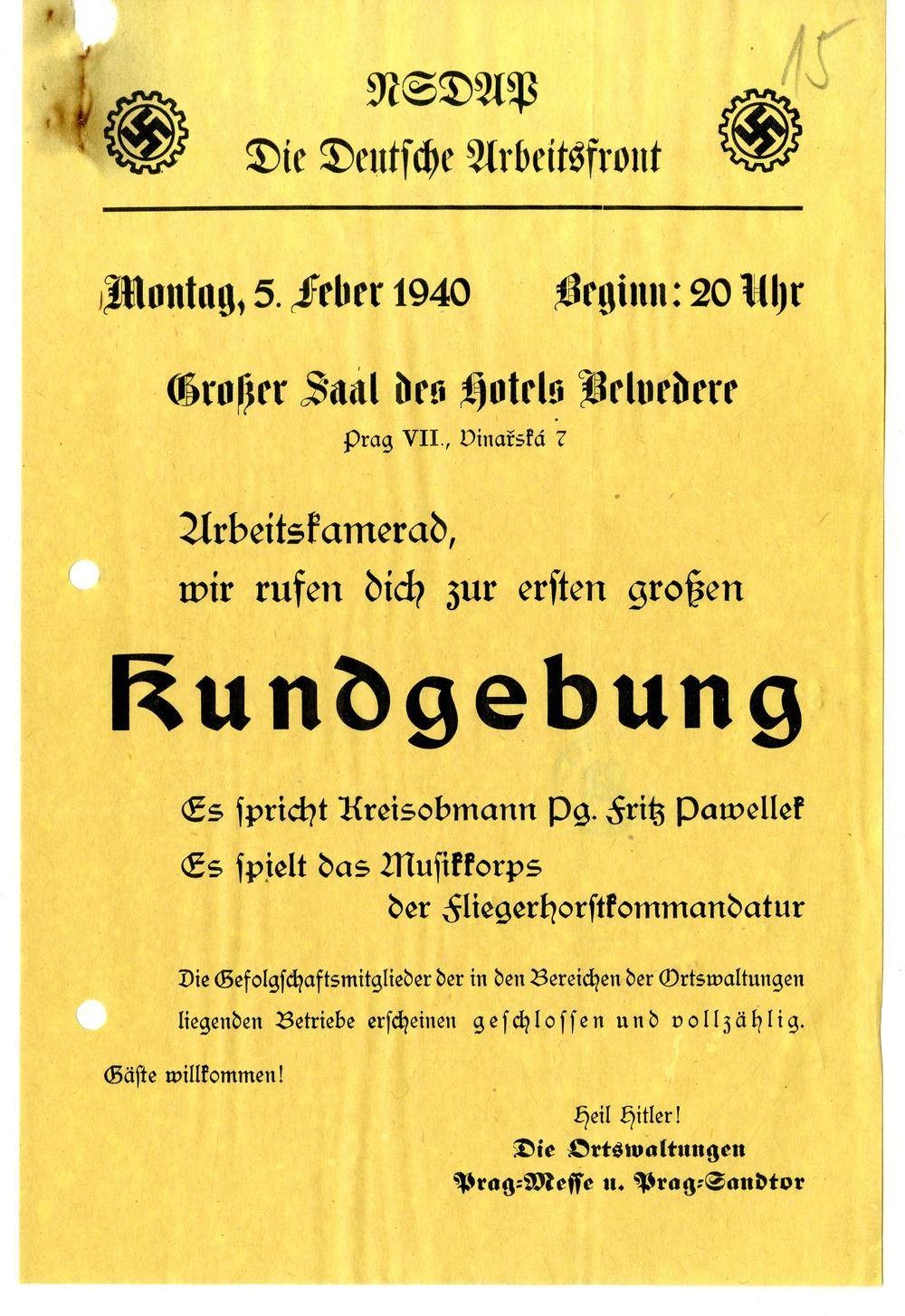 15

NSDAP
Die Deutsche Arbeitsfront

Montag, 5. Feber 1940    Beginn: 20 Uhr

Großer Saal des Hotels Belvedere
Prag VII., Vinařská 7

Arbeitskamerad,
wir rufen dich zur ersten großen

Kundgebung

Es spricht Kreisobmann Pg. Fritz Pawellek
Es spielt das Musikkorps der Fliegerhorstkommandatur

Die Gefolgschaftsmitglieder der in den Bereichen der Ortswaltungen liegenden Betriebe erscheinen geschlossen und vollzählig.

Gäste willkommen!

Heil Hitler!
Die Ortswaltungen
Prag-Messe u. Prag-Sandtor